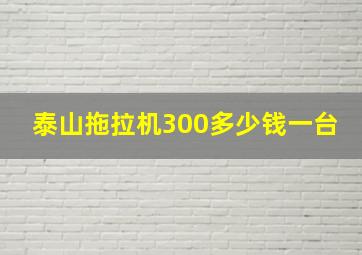 泰山拖拉机300多少钱一台